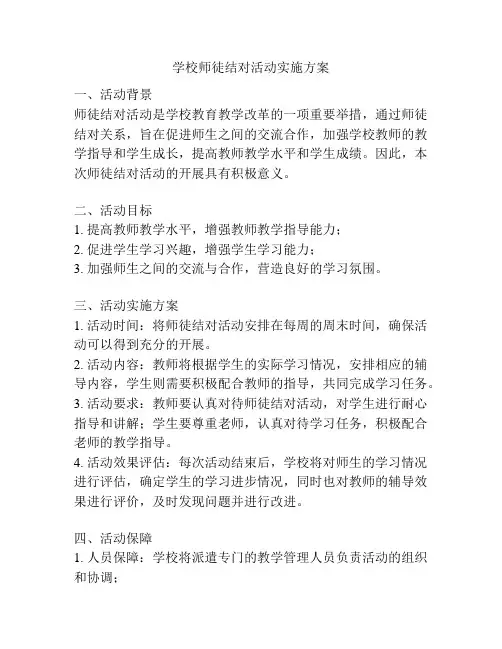 学校师徒结对活动实施方案

一、活动背景
师徒结对活动是学校教育教学改革的一项重要举措，通过师徒结对关系，旨在促进师生之间的交流合作，加强学校教师的教学指导和学生成长，提高教师教学水平和学生成绩。因此，本次师徒结对活动的开展具有积极意义。

二、活动目标
1. 提高教师教学水平，增强教师教学指导能力；
2. 促进学生学习兴趣，增强学生学习能力；
3. 加强师生之间的交流与合作，营造良好的学习氛围。

三、活动实施方案
1. 活动时间：将师徒结对活动安排在每周的周末时间，确保活动可以得到充分的开展。
2. 活动内容：教师将根据学生的实际学习情况，安排相应的辅导内容，学生则需要积极配合教师的指导，共同完成学习任务。
3. 活动要求：教师要认真对待师徒结对活动，对学生进行耐心指导和讲解；学生要尊重老师，认真对待学习任务，积极配合老师的教学指导。
4. 活动效果评估：每次活动结束后，学校将对师生的学习情况进行评估，确定学生的学习进步情况，同时也对教师的辅导效果进行评价，及时发现问题并进行改进。

四、活动保障
1. 人员保障：学校将派遣专门的教学管理人员负责活动的组织和协调；